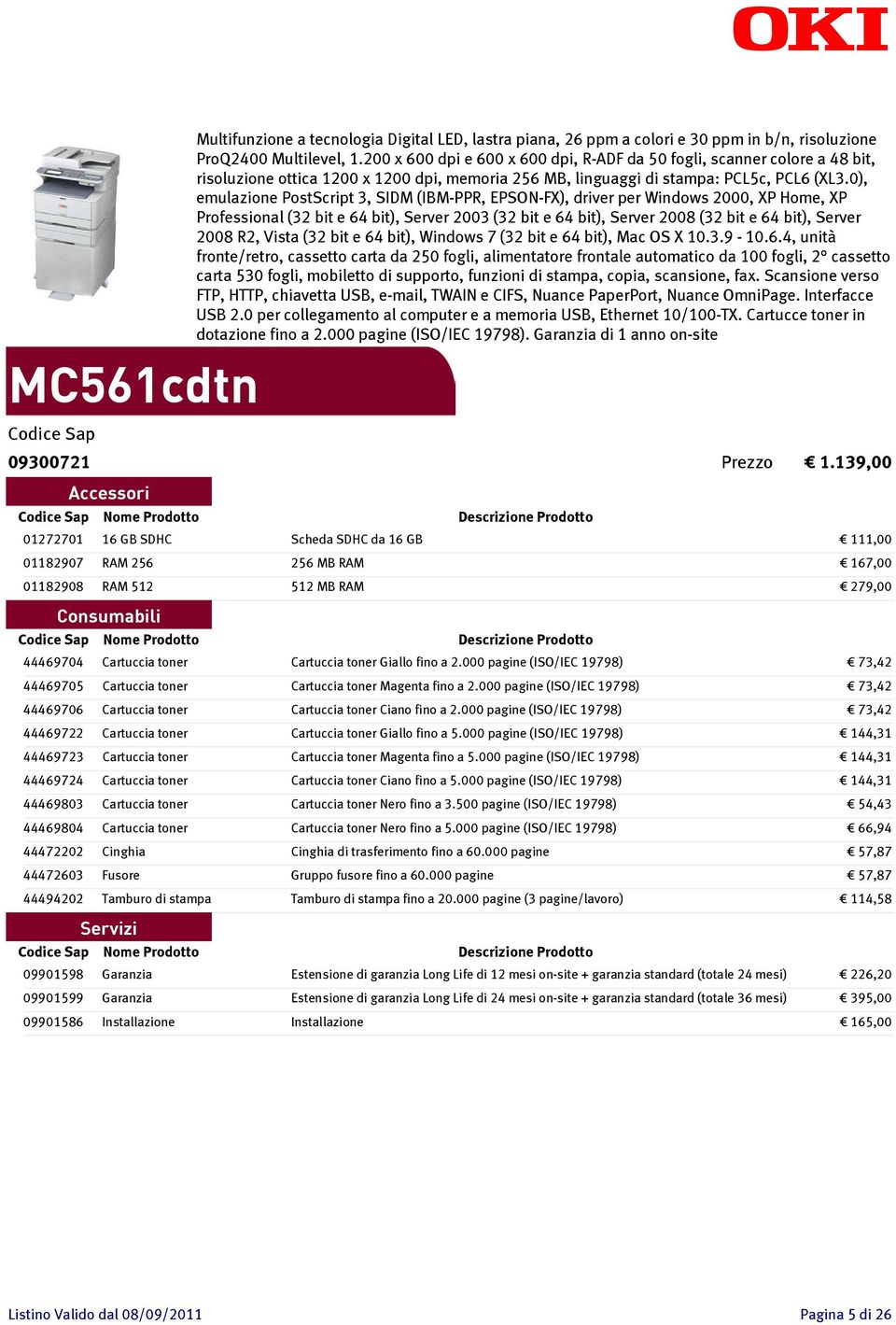 OKI

Multifunzione a tecnologia Digital LED, lastra piana, 26 ppm a colori e 30 ppm in b/n, risoluzione ProQ2400 Multilevel, 1.200 x 600 dpi e 600 x 600 dpi, R-ADF da 50 fogli, scanner colore a 48 bit, risoluzione ottica 1200 x 1200 dpi, memoria 256 MB, linguaggi di stampa: PCL5c, PCL6 (XL3.0), emulazione PostScript 3, SIDM (IBM-PPR, EPSON-FX), driver per Windows 2000, XP Home, XP Professional (32 bit e 64 bit), Server 2003 (32 bit e 64 bit), Server 2008 (32 bit e 64 bit), Server 2008 R2, Vista (32 bit e 64 bit), Windows 7 (32 bit e 64 bit), Mac OS X 10.3.9 - 10.6.4, unità fronte/retro, cassetto carta da 250 fogli, alimentatore frontale automatico da 100 fogli, 2° cassetto carta 530 fogli, mobiletto di supporto, funzioni di stampa, copia, scansione, fax. Scansione verso FTP, HTTP, chiavetta USB, e-mail, TWAIN e CIFS, Nuance PaperPort, Nuance OmniPage. Interfacce USB 2.0 per collegamento al computer e a memoria USB, Ethernet 10/100-TX. Cartucce toner in dotazione fino a 2.000 pagine (ISO/IEC 19798). Garanzia di 1 anno on-site

MC561cdtn

Codice Sap

09300721

Prezzo € 1.139,00

Accessori

| Codice Sap | Nome Prodotto | Descrizione Prodotto | |
|---|---|---|---|
| 01272701 | 16 GB SDHC | Scheda SDHC da 16 GB | € 111,00 |
| 01182907 | RAM 256 | 256 MB RAM | € 167,00 |
| 01182908 | RAM 512 | 512 MB RAM | € 279,00 |

Consumabili

| Codice Sap | Nome Prodotto | Descrizione Prodotto | |
|---|---|---|---|
| 44469704 | Cartuccia toner | Cartuccia toner Giallo fino a 2.000 pagine (ISO/IEC 19798) | € 73,42 |
| 44469705 | Cartuccia toner | Cartuccia toner Magenta fino a 2.000 pagine (ISO/IEC 19798) | € 73,42 |
| 44469706 | Cartuccia toner | Cartuccia toner Ciano fino a 2.000 pagine (ISO/IEC 19798) | € 73,42 |
| 44469722 | Cartuccia toner | Cartuccia toner Giallo fino a 5.000 pagine (ISO/IEC 19798) | € 144,31 |
| 44469723 | Cartuccia toner | Cartuccia toner Magenta fino a 5.000 pagine (ISO/IEC 19798) | € 144,31 |
| 44469724 | Cartuccia toner | Cartuccia toner Ciano fino a 5.000 pagine (ISO/IEC 19798) | € 144,31 |
| 44469803 | Cartuccia toner | Cartuccia toner Nero fino a 3.500 pagine (ISO/IEC 19798) | € 54,43 |
| 44469804 | Cartuccia toner | Cartuccia toner Nero fino a 5.000 pagine (ISO/IEC 19798) | € 66,94 |
| 44472202 | Cinghia | Cinghia di trasferimento fino a 60.000 pagine | € 57,87 |
| 44472603 | Fusore | Gruppo fusore fino a 60.000 pagine | € 57,87 |
| 44494202 | Tamburo di stampa | Tamburo di stampa fino a 20.000 pagine (3 pagine/lavoro) | € 114,58 |

Servizi

| Codice Sap | Nome Prodotto | Descrizione Prodotto | |
|---|---|---|---|
| 09901598 | Garanzia | Estensione di garanzia Long Life di 12 mesi on-site + garanzia standard (totale 24 mesi) | € 226,20 |
| 09901599 | Garanzia | Estensione di garanzia Long Life di 24 mesi on-site + garanzia standard (totale 36 mesi) | € 395,00 |
| 09901586 | Installazione | Installazione | € 165,00 |

Listino Valido dal 08/09/2011

Pagina 5 di 26